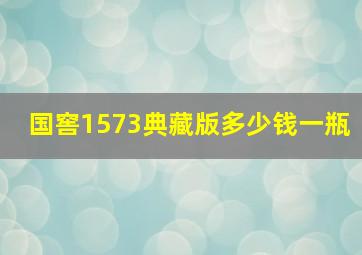 国窖1573典藏版多少钱一瓶